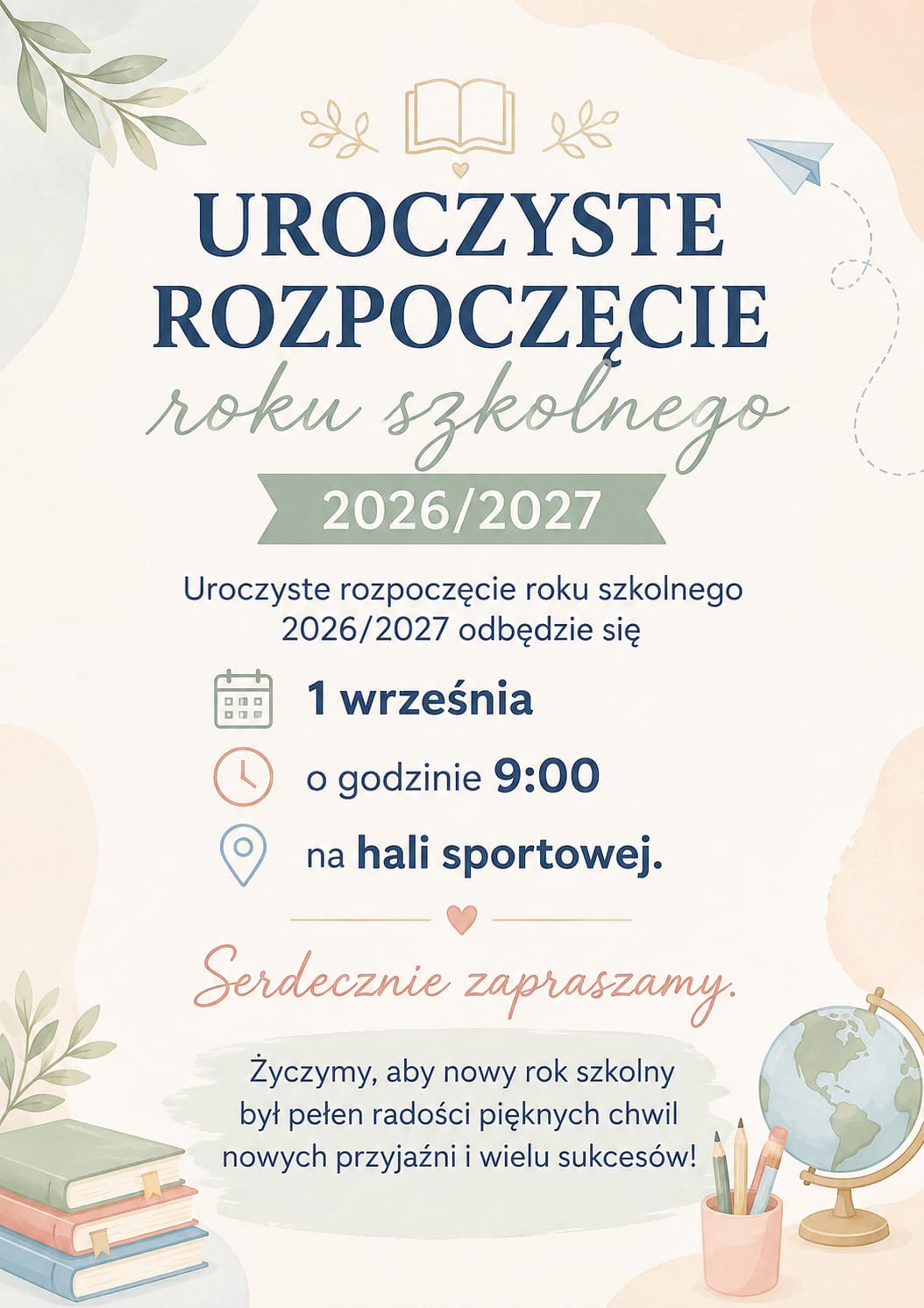 UROCZYSTE ROZPOCZĘCIE

roku szkolnego

2026/2027

Uroczyste rozpoczęcie roku szkolnego 2026/2027 odbędzie się

1 września

o godzinie 9:00

na hali sportowej.

Serdecznie zapraszamy.

Życzymy, aby nowy rok szkolny był pełen radości pięknych chwil nowych przyjaźni i wielu sukcesów!